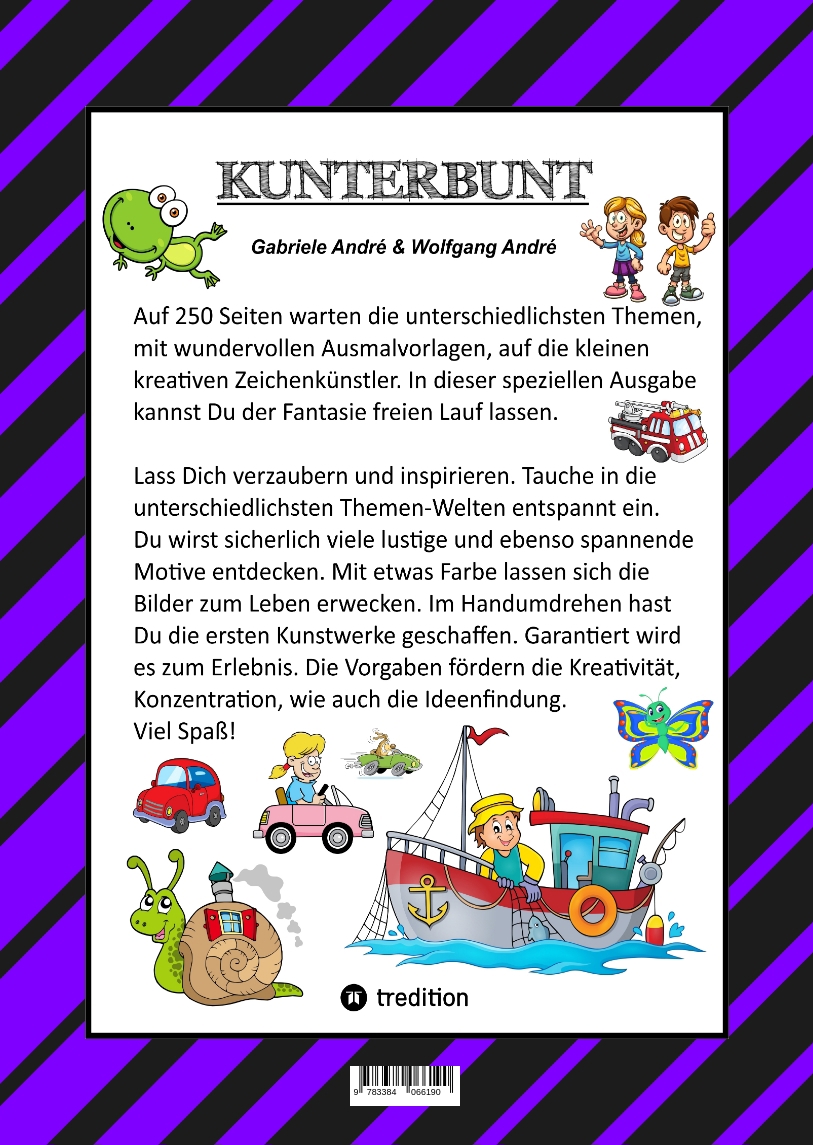 KUNTERBUNT

Gabriele André & Wolfgang André

Auf 250 Seiten warten die unterschiedlichsten Themen, mit wundervollen Ausmalvorlagen, auf die kleinen kreativen Zeichenkünstler. In dieser speziellen Ausgabe kannst Du der Fantasie freien Lauf lassen.

Lass Dich verzaubern und inspirieren. Tauche in die unterschiedlichsten Themen-Welten entspannt ein. Du wirst sicherlich viele lustige und ebenso spannende Motive entdecken. Mit etwas Farbe lassen sich die Bilder zum Leben erwecken. Im Handumdrehen hast Du die ersten Kunstwerke geschaffen. Garantiert wird es zum Erlebnis. Die Vorgaben fördern die Kreativität, Konzentration, wie auch die Ideenfindung.
Viel Spaß!

tredition

9 783384 066190